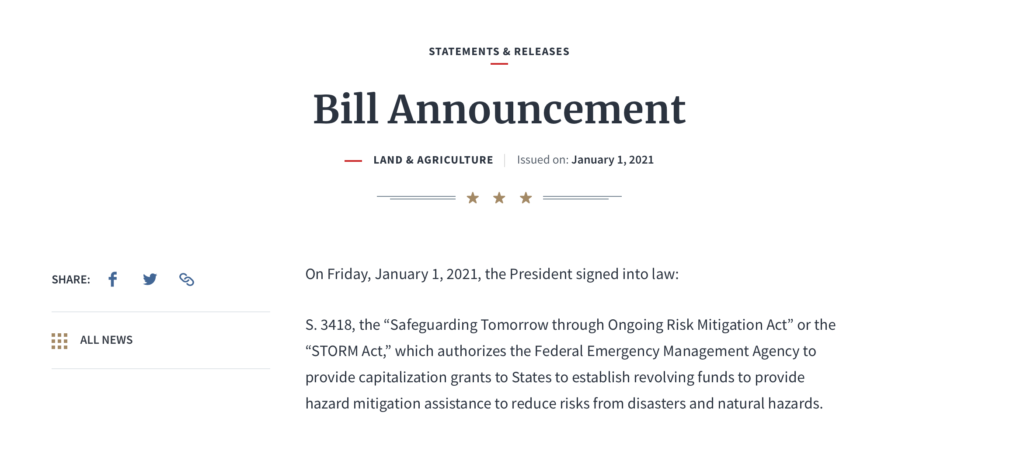 STATEMENTS & RELEASES

Bill Announcement

LAND & AGRICULTURE | Issued on: January 1, 2021

SHARE:

ALL NEWS

On Friday, January 1, 2021, the President signed into law:

S. 3418, the “Safeguarding Tomorrow through Ongoing Risk Mitigation Act” or the “STORM Act,” which authorizes the Federal Emergency Management Agency to provide capitalization grants to States to establish revolving funds to provide hazard mitigation assistance to reduce risks from disasters and natural hazards.